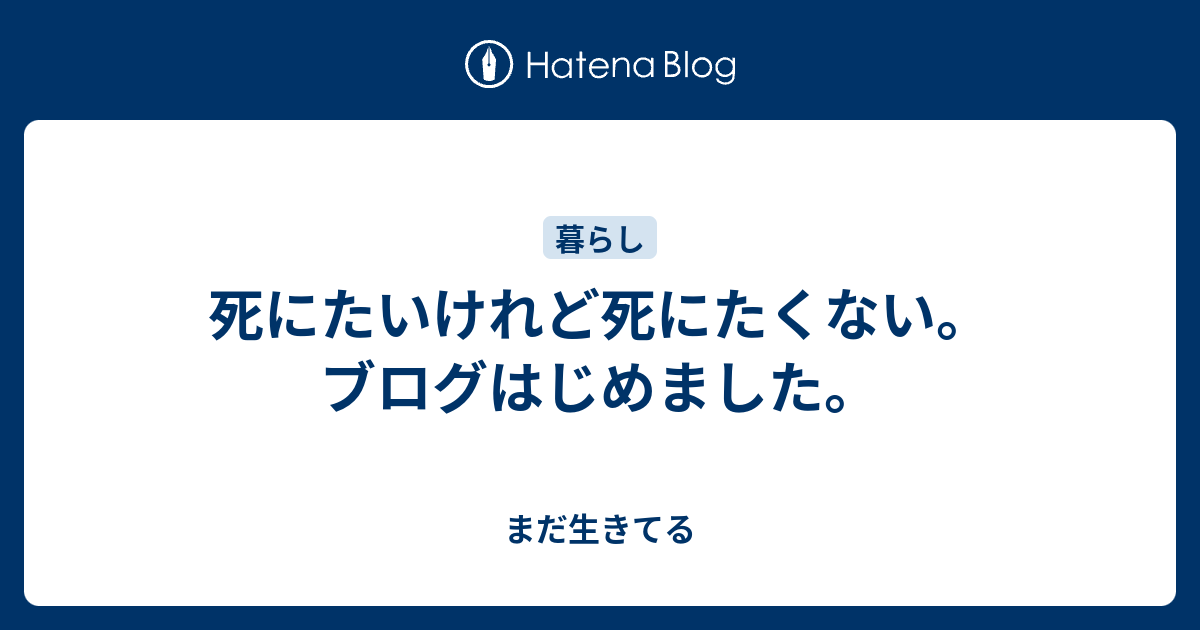 Hatena Blog

暮らし

死にたいけれど死にたくない。ブログはじめました。

まだ生きてる